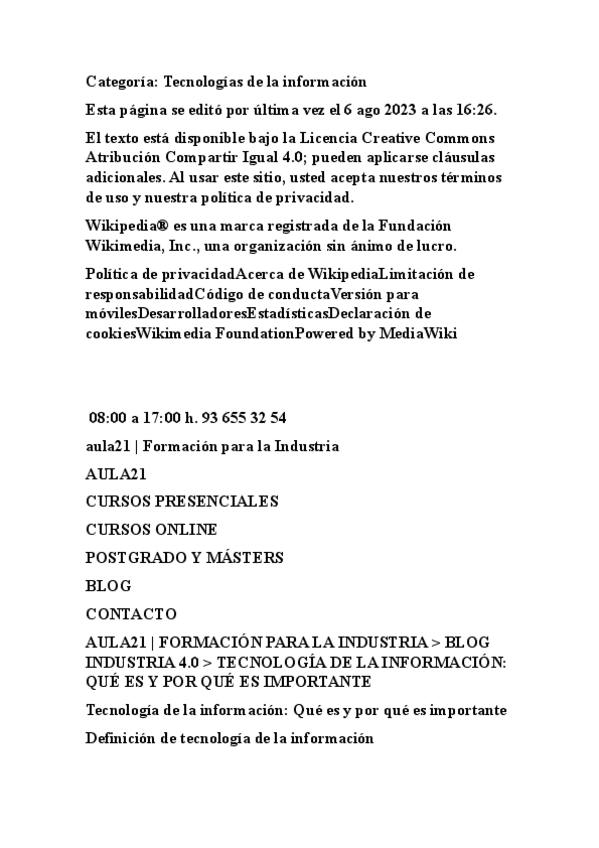 Categoría: Tecnologías de la información

Esta página se editó por última vez el 6 ago 2023 a las 16:26.

El texto está disponible bajo la Licencia Creative Commons Atribución Compartir Igual 4.0; pueden aplicarse cláusulas adicionales. Al usar este sitio, usted acepta nuestros términos de uso y nuestra política de privacidad.

Wikipedia® es una marca registrada de la Fundación Wikimedia, Inc., una organización sin ánimo de lucro.

Política de privacidadAcerca de WikipediaLimitación de responsabilidadCódigo de conductaVersión para móvilesDesarrolladoresEstadísticasDeclaración de cookiesWikimedia FoundationPowered by MediaWiki

08:00 a 17:00 h. 93 655 32 54

aula21 | Formación para la Industria

AULA21

CURSOS PRESENCIALES

CURSOS ONLINE

POSTGRADO Y MÁSTERS

BLOG

CONTACTO

AULA21 | FORMACIÓN PARA LA INDUSTRIA > BLOG INDUSTRIA 4.0 > TECNOLOGÍA DE LA INFORMACIÓN: QUÉ ES Y POR QUÉ ES IMPORTANTE

Tecnología de la información: Qué es y por qué es importante

Definición de tecnología de la información